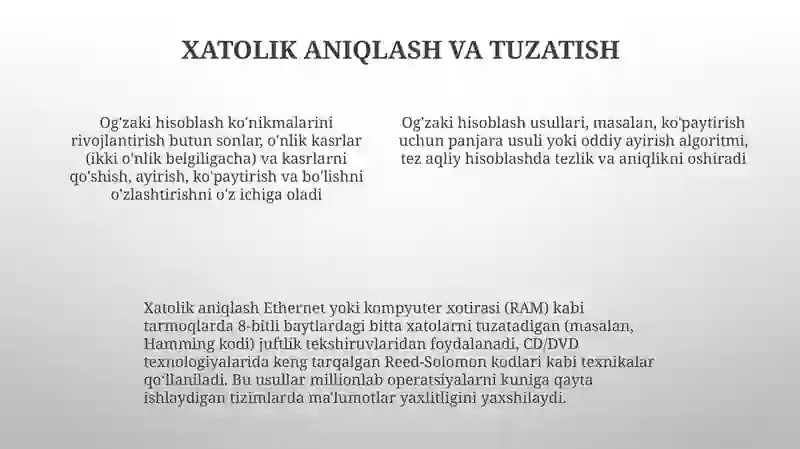 XATOLIK ANIQLASH VA TUZATISH

Og'zaki hisoblash ko'nikmalarini rivojlantirish butun sonlar, o'nlik kasrlar (ikki o'nlik belgiligacha) va kasrlarni qo'shish, ayirish, ko'paytirish va bo'lishni o'zlashtirishni o'z ichiga oladi

Og'zaki hisoblash usullari, masalan, ko'paytirish uchun panjara usuli yoki oddiy ayirish algoritmi, tez aqliy hisoblashda tezlik va aniqlikni oshiradi

Xatolik aniqlash Ethernet yoki kompyuter xotirasi (RAM) kabi tarmoqlarda 8-bitli baytlardagi bitta xatolarni tuzatadigan (masalan, Hamming kodi) juftlik tekshiruvlaridan foydalanadi, CD/DVD texnologiyalarida keng tarqalgan Reed-Solomon kodlari kabi texnikalar qo'llaniladi. Bu usullar millionlab operatsiyalarni kuniga qayta ishlaydigan tizimlarda ma'lumotlar yaxlitligini yaxshilaydi.